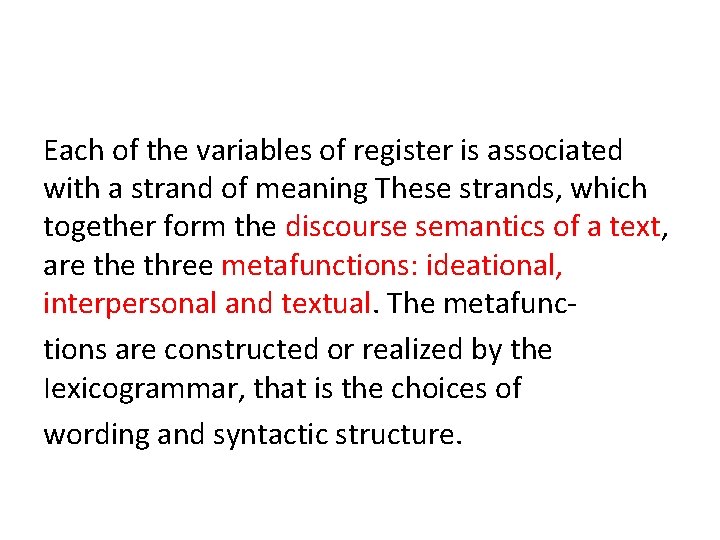 Each of the variables of register is associated with a strand of meaning These strands, which together form the discourse semantics of a text, are the three metafunctions: ideational, interpersonal and textual. The metafunctions are constructed or realized by the lexicogrammar, that is the choices of wording and syntactic structure.